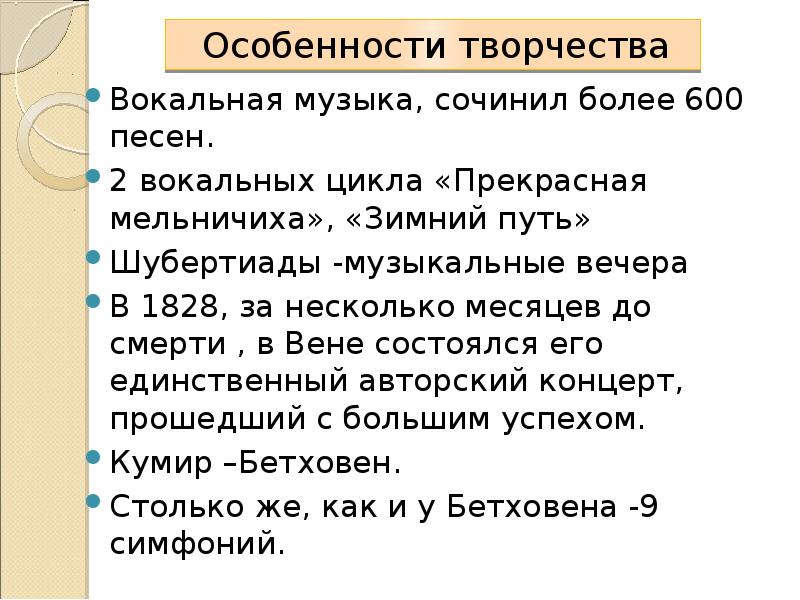 Особенности творчества

Вокальная музыка, сочинил более 600 песен.

2 вокальных цикла «Прекрасная мельничиха», «Зимний путь»

Шубертиады -музыкальные вечера

В 1828, за несколько месяцев до смерти , в Вене состоялся его единственный авторский концерт, прошедший с большим успехом.

Кумир –Бетховен.

Столько же, как и у Бетховена -9 симфоний.